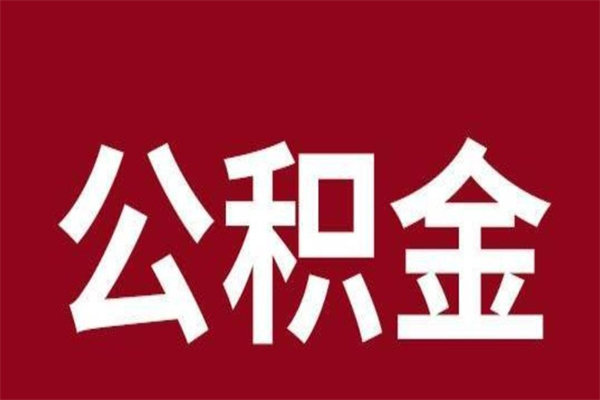 公积金